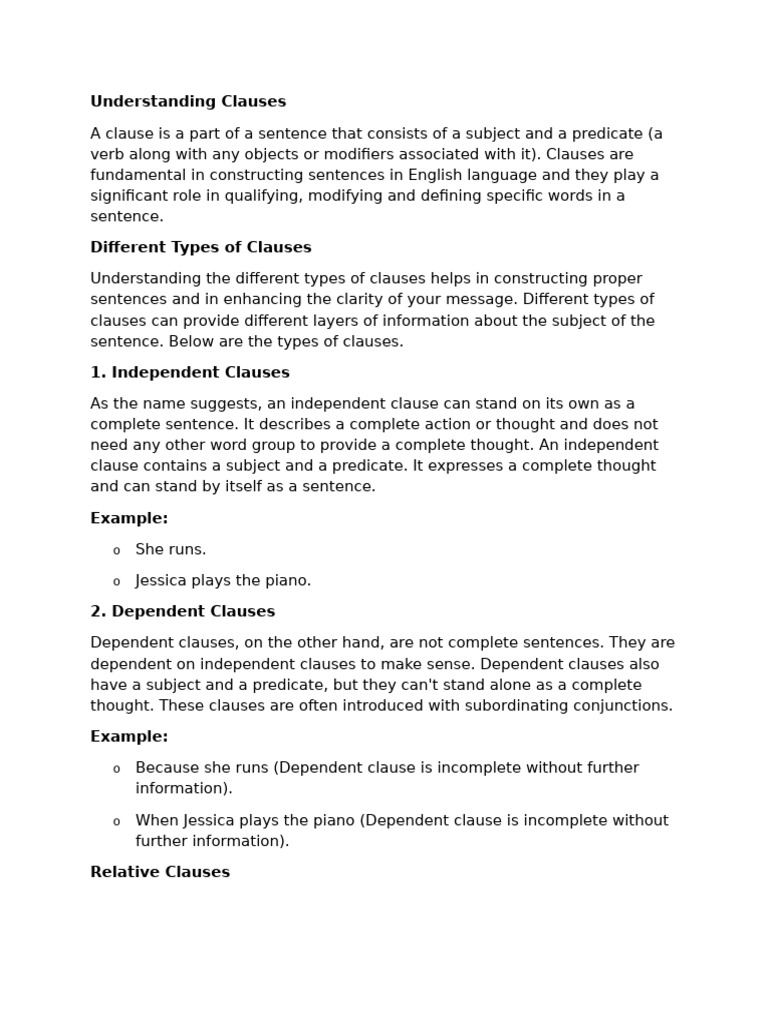 Understanding Clauses

A clause is a part of a sentence that consists of a subject and a predicate (a verb along with any objects or modifiers associated with it). Clauses are fundamental in constructing sentences in English language and they play a significant role in qualifying, modifying and defining specific words in a sentence.

Different Types of Clauses

Understanding the different types of clauses helps in constructing proper sentences and in enhancing the clarity of your message. Different types of clauses can provide different layers of information about the subject of the sentence. Below are the types of clauses.

1. Independent Clauses

As the name suggests, an independent clause can stand on its own as a complete sentence. It describes a complete action or thought and does not need any other word group to provide a complete thought. An independent clause contains a subject and a predicate. It expresses a complete thought and can stand by itself as a sentence.

Example:

o She runs.

o Jessica plays the piano.

2. Dependent Clauses

Dependent clauses, on the other hand, are not complete sentences. They are dependent on independent clauses to make sense. Dependent clauses also have a subject and a predicate, but they can't stand alone as a complete thought. These clauses are often introduced with subordinating conjunctions.

Example:

o Because she runs (Dependent clause is incomplete without further information).

o When Jessica plays the piano (Dependent clause is incomplete without further information).

Relative Clauses